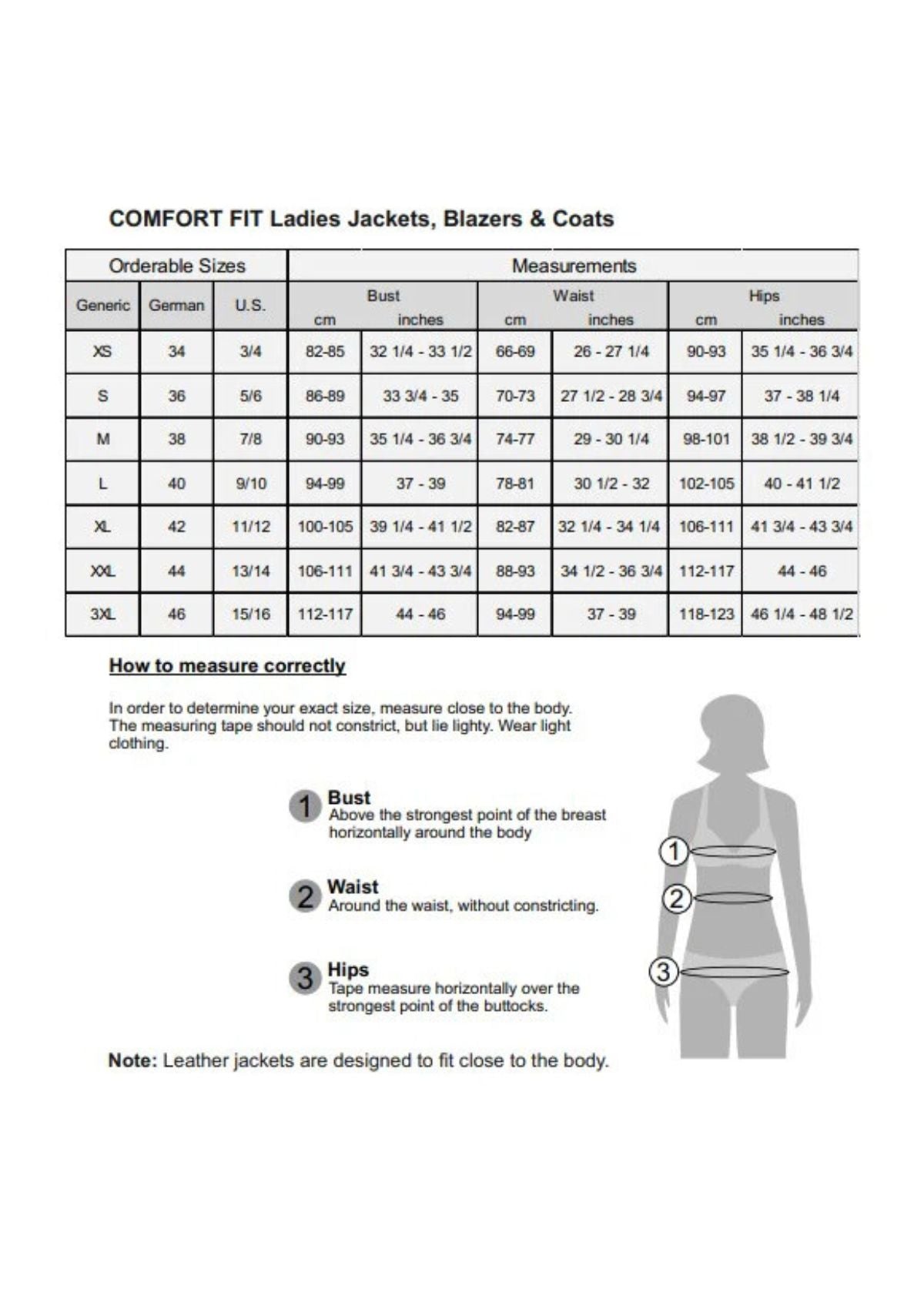 COMFORT FIT Ladies Jackets, Blazers & Coats

| Orderable Sizes | | | Measurements | | | | | |
|---|---|---|---|---|---|---|---|---|
| Generic | German | U.S. | Bust cm | Bust inches | Waist cm | Waist inches | Hips cm | Hips inches |
| XS | 34 | 3/4 | 82-85 | 32 1/4 - 33 1/2 | 66-69 | 26 - 27 1/4 | 90-93 | 35 1/4 - 36 3/4 |
| S | 36 | 5/6 | 86-89 | 33 3/4 - 35 | 70-73 | 27 1/2 - 28 3/4 | 94-97 | 37 - 38 1/4 |
| M | 38 | 7/8 | 90-93 | 35 1/4 - 36 3/4 | 74-77 | 29 - 30 1/4 | 98-101 | 38 1/2 - 39 3/4 |
| L | 40 | 9/10 | 94-99 | 37 - 39 | 78-81 | 30 1/2 - 32 | 102-105 | 40 - 41 1/2 |
| XL | 42 | 11/12 | 100-105 | 39 1/4 - 41 1/2 | 82-87 | 32 1/4 - 34 1/4 | 106-111 | 41 3/4 - 43 3/4 |
| XXL | 44 | 13/14 | 106-111 | 41 3/4 - 43 3/4 | 88-93 | 34 1/2 - 36 3/4 | 112-117 | 44 - 46 |
| 3XL | 46 | 15/16 | 112-117 | 44 - 46 | 94-99 | 37 - 39 | 118-123 | 46 1/4 - 48 1/2 |

How to measure correctly

In order to determine your exact size, measure close to the body. The measuring tape should not constrict, but lie lighty. Wear light clothing.

1 Bust
Above the strongest point of the breast horizontally around the body

2 Waist
Around the waist, without constricting.

3 Hips
Tape measure horizontally over the strongest point of the buttocks.

1
2
3

Note: Leather jackets are designed to fit close to the body.